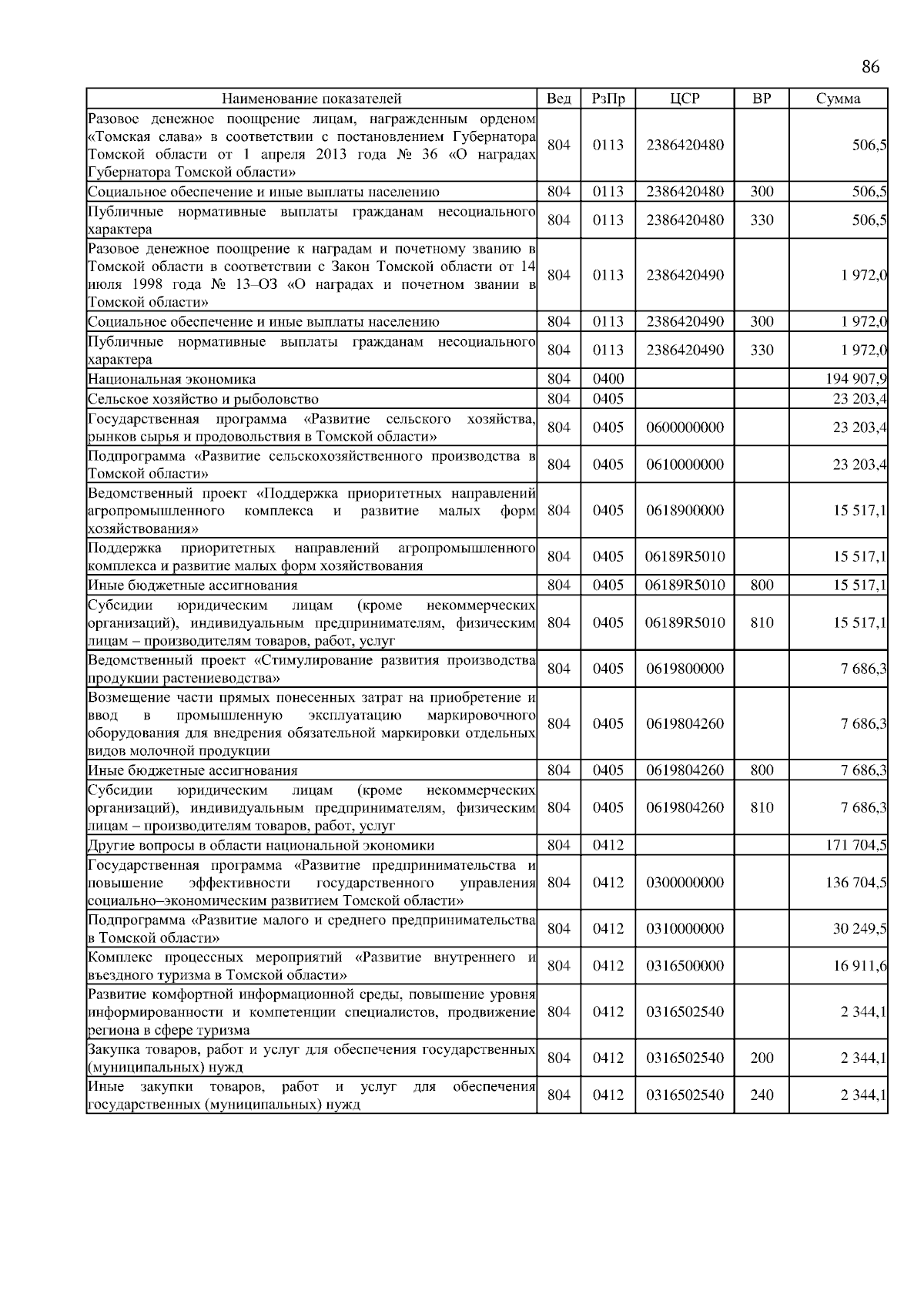 86

| Наименование показателей | Вед | РзПр | ЦСР | ВР | Сумма |
|---|---|---|---|---|---|
| Разовое денежное поощрение лицам, награжденным орденом «Томская слава» в соответствии с постановлением Губернатора Томской области от 1 апреля 2013 года № 36 «О наградах Губернатора Томской области» | 804 | 0113 | 2386420480 | | 506,5 |
| Социальное обеспечение и иные выплаты населению | 804 | 0113 | 2386420480 | 300 | 506,5 |
| Публичные нормативные выплаты гражданам несоциального характера | 804 | 0113 | 2386420480 | 330 | 506,5 |
| Разовое денежное поощрение к наградам и почетному званию в Томской области в соответствии с Закон Томской области от 14 июля 1998 года № 13–ОЗ «О наградах и почетном звании в Томской области» | 804 | 0113 | 2386420490 | | 1 972,0 |
| Социальное обеспечение и иные выплаты населению | 804 | 0113 | 2386420490 | 300 | 1 972,0 |
| Публичные нормативные выплаты гражданам несоциального характера | 804 | 0113 | 2386420490 | 330 | 1 972,0 |
| Национальная экономика | 804 | 0400 | | | 194 907,9 |
| Сельское хозяйство и рыболовство | 804 | 0405 | | | 23 203,4 |
| Государственная программа «Развитие сельского хозяйства, рынков сырья и продовольствия в Томской области» | 804 | 0405 | 0600000000 | | 23 203,4 |
| Подпрограмма «Развитие сельскохозяйственного производства в Томской области» | 804 | 0405 | 0610000000 | | 23 203,4 |
| Ведомственный проект «Поддержка приоритетных направлений агропромышленного комплекса и развитие малых форм хозяйствования» | 804 | 0405 | 0618900000 | | 15 517,1 |
| Поддержка приоритетных направлений агропромышленного комплекса и развитие малых форм хозяйствования | 804 | 0405 | 06189R5010 | | 15 517,1 |
| Иные бюджетные ассигнования | 804 | 0405 | 06189R5010 | 800 | 15 517,1 |
| Субсидии юридическим лицам (кроме некоммерческих организаций), индивидуальным предпринимателям, физическим лицам – производителям товаров, работ, услуг | 804 | 0405 | 06189R5010 | 810 | 15 517,1 |
| Ведомственный проект «Стимулирование развития производства продукции растениеводства» | 804 | 0405 | 0619800000 | | 7 686,3 |
| Возмещение части прямых понесенных затрат на приобретение и ввод в промышленную эксплуатацию маркировочного оборудования для внедрения обязательной маркировки отдельных видов молочной продукции | 804 | 0405 | 0619804260 | | 7 686,3 |
| Иные бюджетные ассигнования | 804 | 0405 | 0619804260 | 800 | 7 686,3 |
| Субсидии юридическим лицам (кроме некоммерческих организаций), индивидуальным предпринимателям, физическим лицам – производителям товаров, работ, услуг | 804 | 0405 | 0619804260 | 810 | 7 686,3 |
| Другие вопросы в области национальной экономики | 804 | 0412 | | | 171 704,5 |
| Государственная программа «Развитие предпринимательства и повышение эффективности государственного управления социально–экономическим развитием Томской области» | 804 | 0412 | 0300000000 | | 136 704,5 |
| Подпрограмма «Развитие малого и среднего предпринимательства в Томской области» | 804 | 0412 | 0310000000 | | 30 249,5 |
| Комплекс процессных мероприятий «Развитие внутреннего и въездного туризма в Томской области» | 804 | 0412 | 0316500000 | | 16 911,6 |
| Развитие комфортной информационной среды, повышение уровня информированности и компетенции специалистов, продвижение региона в сфере туризма | 804 | 0412 | 0316502540 | | 2 344,1 |
| Закупка товаров, работ и услуг для обеспечения государственных (муниципальных) нужд | 804 | 0412 | 0316502540 | 200 | 2 344,1 |
| Иные закупки товаров, работ и услуг для обеспечения государственных (муниципальных) нужд | 804 | 0412 | 0316502540 | 240 | 2 344,1 |